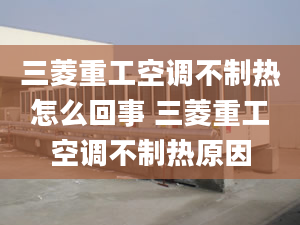 三菱重工空调不制热怎么回事 三菱重工空调不制热原因